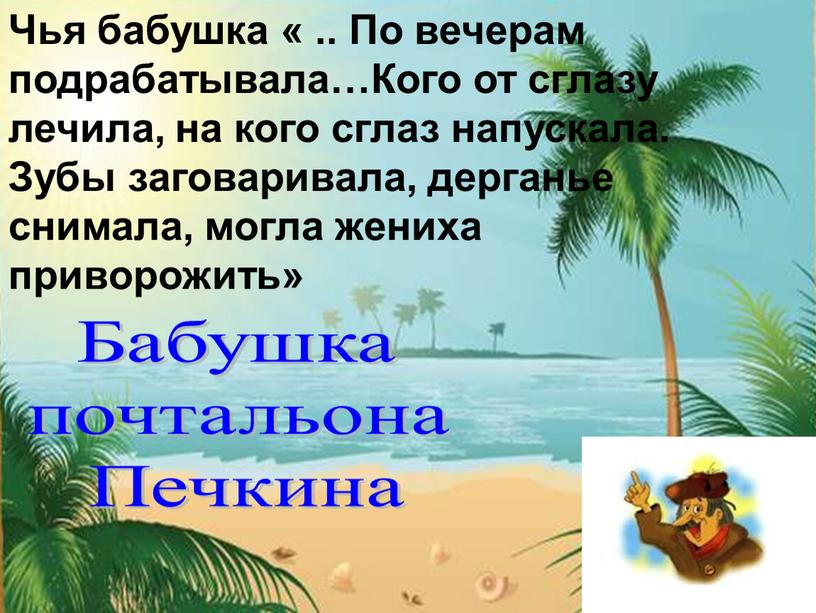 Чья бабушка « .. По вечерам подрабатывала…Кого от сглазу лечила, на кого сглаз напускала. Зубы заговаривала, дерганье снимала, могла жениха приворожить»

Бабушка почтальона Печкина